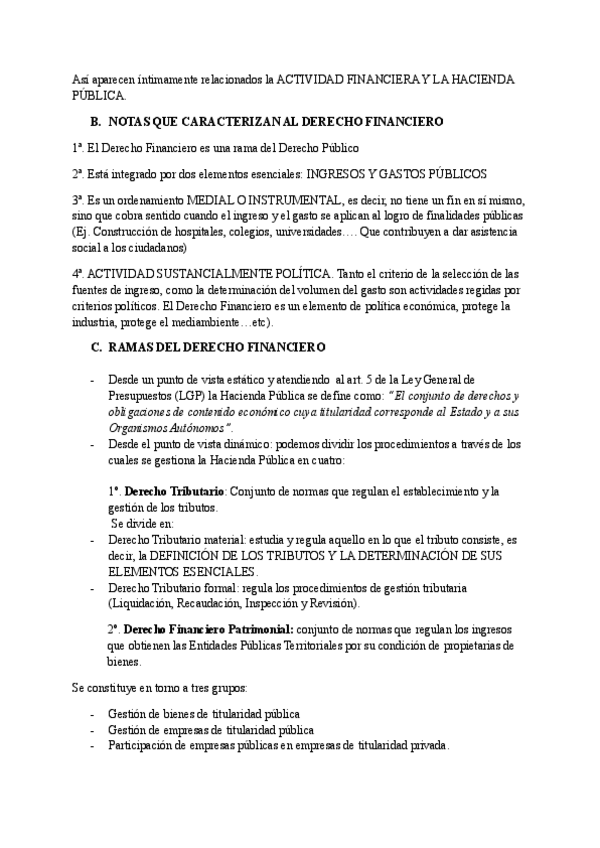 Así aparecen íntimamente relacionados la ACTIVIDAD FINANCIERA Y LA HACIENDA PÚBLICA.

B. NOTAS QUE CARACTERIZAN AL DERECHO FINANCIERO

1ª. El Derecho Financiero es una rama del Derecho Público

2ª. Está integrado por dos elementos esenciales: INGRESOS Y GASTOS PÚBLICOS

3ª. Es un ordenamiento MEDIAL O INSTRUMENTAL, es decir, no tiene un fin en sí mismo, sino que cobra sentido cuando el ingreso y el gasto se aplican al logro de finalidades públicas (Ej. Construcción de hospitales, colegios, universidades…. Que contribuyen a dar asistencia social a los ciudadanos)

4ª. ACTIVIDAD SUSTANCIALMENTE POLÍTICA. Tanto el criterio de la selección de las fuentes de ingreso, como la determinación del volumen del gasto son actividades regidas por criterios políticos. El Derecho Financiero es un elemento de política económica, protege la industria, protege el mediambiente…etc).

C. RAMAS DEL DERECHO FINANCIERO

- Desde un punto de vista estático y atendiendo al art. 5 de la Ley General de Presupuestos (LGP) la Hacienda Pública se define como: "El conjunto de derechos y obligaciones de contenido económico cuya titularidad corresponde al Estado y a sus Organismos Autónomos".
- Desde el punto de vista dinámico: podemos dividir los procedimientos a través de los cuales se gestiona la Hacienda Pública en cuatro:

1º. Derecho Tributario: Conjunto de normas que regulan el establecimiento y la gestión de los tributos.
Se divide en:
- Derecho Tributario material: estudia y regula aquello en lo que el tributo consiste, es decir, la DEFINICIÓN DE LOS TRIBUTOS Y LA DETERMINACIÓN DE SUS ELEMENTOS ESENCIALES.
- Derecho Tributario formal: regula los procedimientos de gestión tributaria (Liquidación, Recaudación, Inspección y Revisión).

2º. Derecho Financiero Patrimonial: conjunto de normas que regulan los ingresos que obtienen las Entidades Públicas Territoriales por su condición de propietarias de bienes.

Se constituye en torno a tres grupos:

- Gestión de bienes de titularidad pública
- Gestión de empresas de titularidad pública
- Participación de empresas públicas en empresas de titularidad privada.